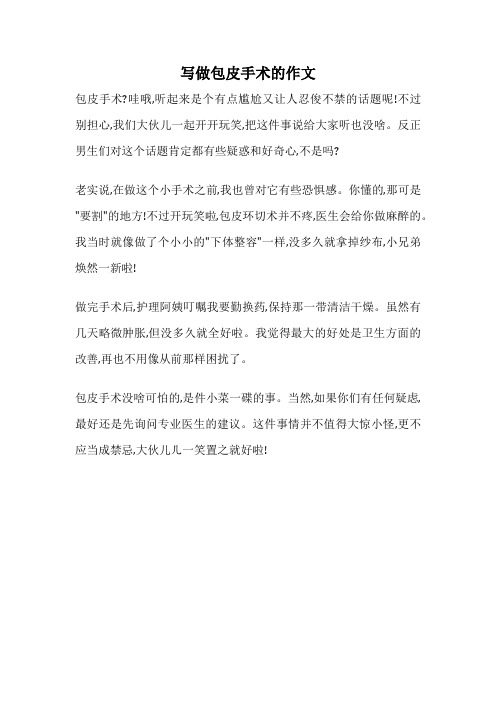 写做包皮手术的作文

包皮手术?哇哦,听起来是个有点尴尬又让人忍俊不禁的话题呢!不过别担心,我们大伙儿一起开开玩笑,把这件事说给大家听也没啥。反正男生们对这个话题肯定都有些疑惑和好奇心,不是吗?

老实说,在做这个小手术之前,我也曾对它有些恐惧感。你懂的,那可是"要割"的地方!不过开玩笑啦,包皮环切术并不疼,医生会给你做麻醉的。我当时就像做了个小小的"下体整容"一样,没多久就拿掉纱布,小兄弟焕然一新啦!

做完手术后,护理阿姨叮嘱我要勤换药,保持那一带清洁干燥。虽然有几天略微肿胀,但没多久就全好啦。我觉得最大的好处是卫生方面的改善,再也不用像从前那样困扰了。

包皮手术没啥可怕的,是件小菜一碟的事。当然,如果你们有任何疑虑,最好还是先询问专业医生的建议。这件事情并不值得大惊小怪,更不应当成禁忌,大伙儿儿一笑置之就好啦!